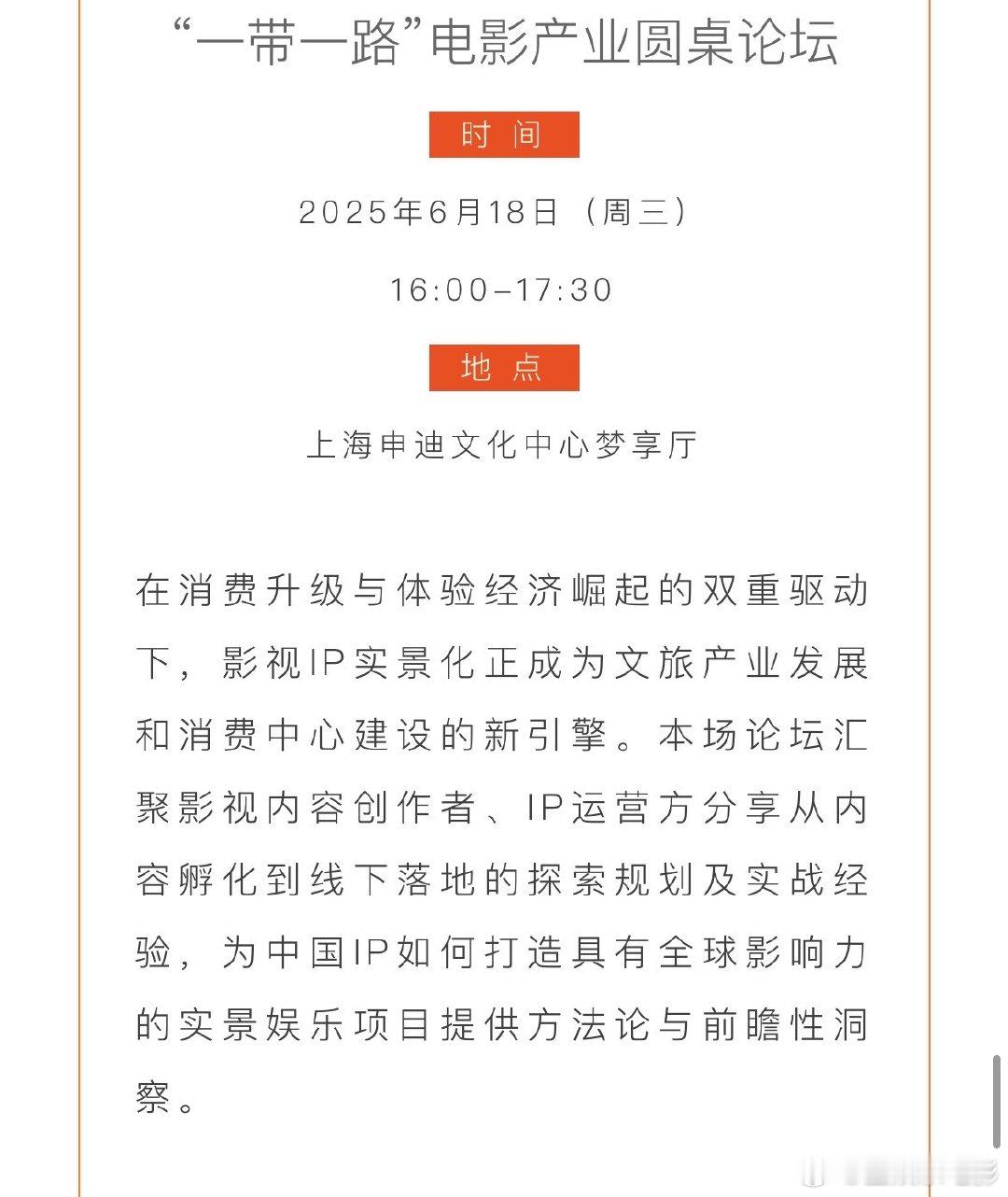 “一带一路”电影产业圆桌论坛

时 间

2025年6月18日（周三）

16:00-17:30

地 点

上海申迪文化中心梦享厅

在消费升级与体验经济崛起的双重驱动下，影视IP实景化正成为文旅产业发展和消费中心建设的新引擎。本场论坛汇聚影视内容创作者、IP运营方分享从内容孵化到线下落地的探索规划及实战经验，为中国IP如何打造具有全球影响力的实景娱乐项目提供方法论与前瞻性洞察。